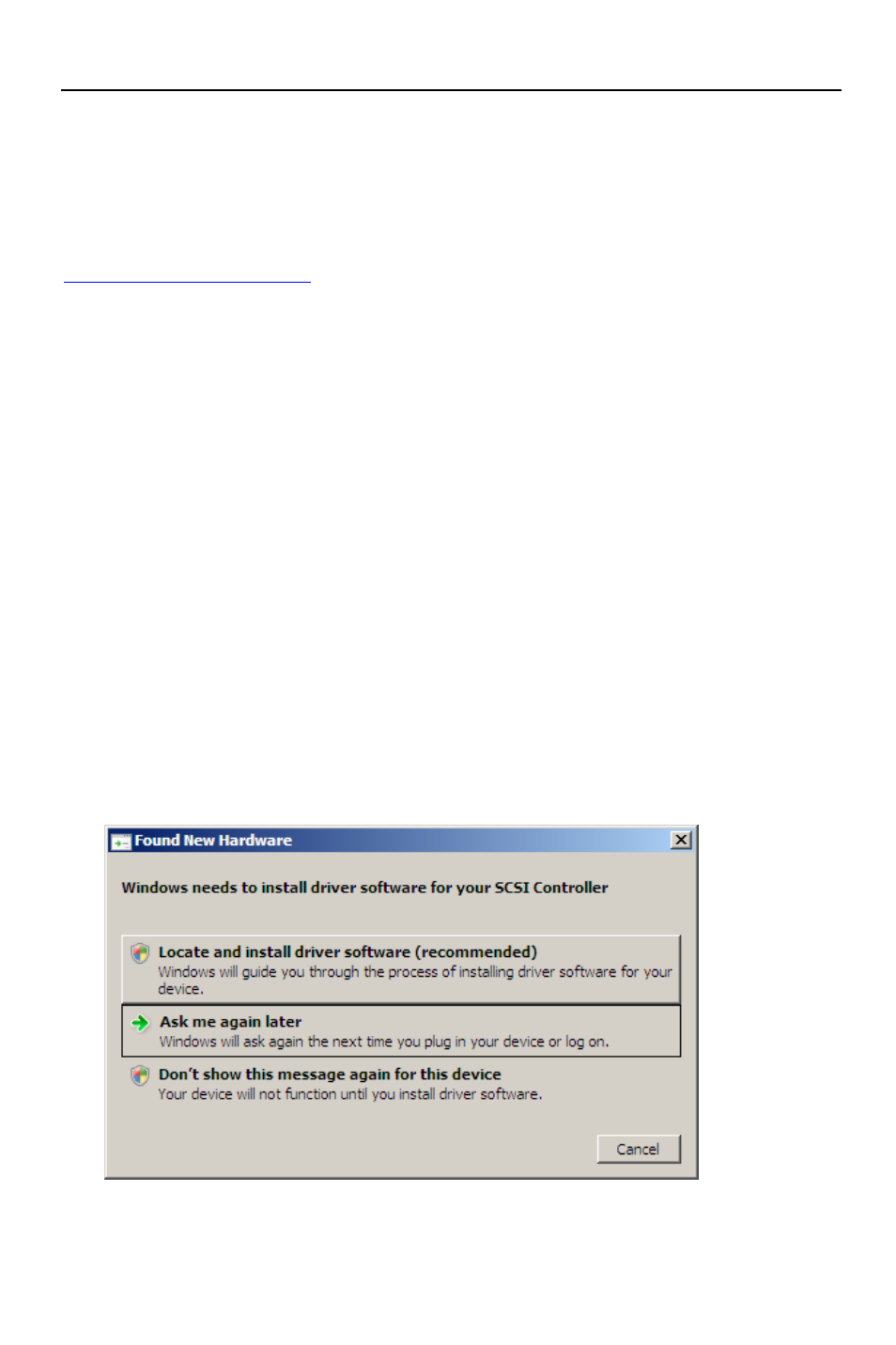 Found New Hardware

Windows needs to install driver software for your SCSI Controller

Locate and install driver software (recommended)
Windows will guide you through the process of installing driver software for your device.

Ask me again later
Windows will ask again the next time you plug in your device or log on.

Don't show this message again for this device
Your device will not function until you install driver software.

Cancel